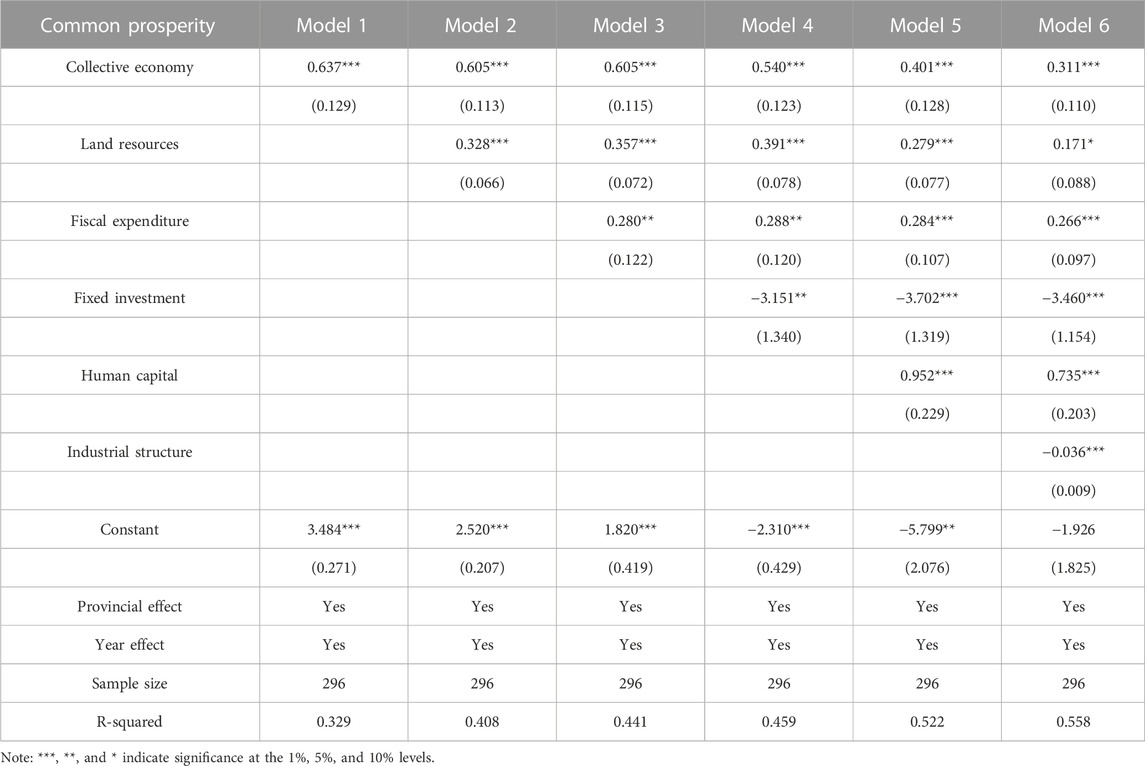 | Common prosperity | Model 1 | Model 2 | Model 3 | Model 4 | Model 5 | Model 6 |
|---|---|---|---|---|---|---|
| Collective economy | 0.637*** | 0.605*** | 0.605*** | 0.540*** | 0.401*** | 0.311*** |
| | (0.129) | (0.113) | (0.115) | (0.123) | (0.128) | (0.110) |
| Land resources | | 0.328*** | 0.357*** | 0.391*** | 0.279*** | 0.171* |
| | | (0.066) | (0.072) | (0.078) | (0.077) | (0.088) |
| Fiscal expenditure | | | 0.280** | 0.288** | 0.284*** | 0.266*** |
| | | | (0.122) | (0.120) | (0.107) | (0.097) |
| Fixed investment | | | | −3.151** | −3.702*** | −3.460*** |
| | | | | (1.340) | (1.319) | (1.154) |
| Human capital | | | | | 0.952*** | 0.735*** |
| | | | | | (0.229) | (0.203) |
| Industrial structure | | | | | | −0.036*** |
| | | | | | | (0.009) |
| Constant | 3.484*** | 2.520*** | 1.820*** | −2.310*** | −5.799** | −1.926 |
| | (0.271) | (0.207) | (0.419) | (0.429) | (2.076) | (1.825) |
| Provincial effect | Yes | Yes | Yes | Yes | Yes | Yes |
| Year effect | Yes | Yes | Yes | Yes | Yes | Yes |
| Sample size | 296 | 296 | 296 | 296 | 296 | 296 |
| R-squared | 0.329 | 0.408 | 0.441 | 0.459 | 0.522 | 0.558 |

Note: ***, **, and * indicate significance at the 1%, 5%, and 10% levels.